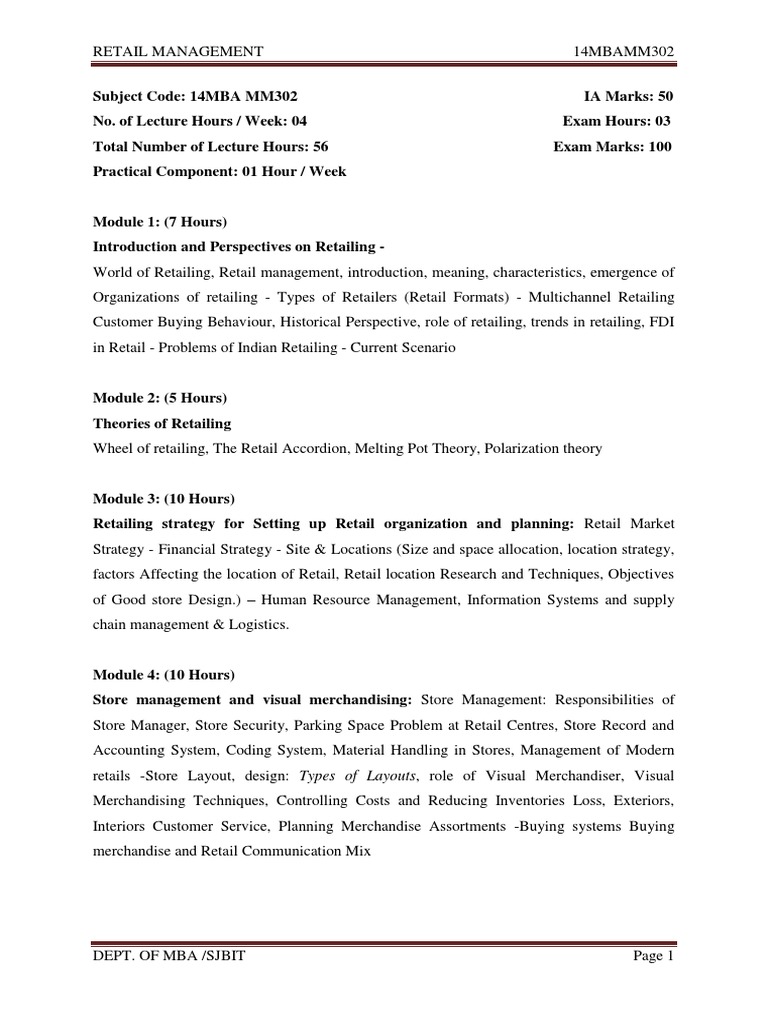 RETAIL MANAGEMENT 14MBAMM302

Subject Code: 14MBA MM302 IA Marks: 50
No. of Lecture Hours / Week: 04 Exam Hours: 03
Total Number of Lecture Hours: 56 Exam Marks: 100
Practical Component: 01 Hour / Week

Module 1: (7 Hours)
Introduction and Perspectives on Retailing -
World of Retailing, Retail management, introduction, meaning, characteristics, emergence of Organizations of retailing - Types of Retailers (Retail Formats) - Multichannel Retailing Customer Buying Behaviour, Historical Perspective, role of retailing, trends in retailing, FDI in Retail - Problems of Indian Retailing - Current Scenario

Module 2: (5 Hours)
Theories of Retailing
Wheel of retailing, The Retail Accordion, Melting Pot Theory, Polarization theory

Module 3: (10 Hours)
Retailing strategy for Setting up Retail organization and planning: Retail Market Strategy - Financial Strategy - Site & Locations (Size and space allocation, location strategy, factors Affecting the location of Retail, Retail location Research and Techniques, Objectives of Good store Design.) – Human Resource Management, Information Systems and supply chain management & Logistics.

Module 4: (10 Hours)
Store management and visual merchandising: Store Management: Responsibilities of Store Manager, Store Security, Parking Space Problem at Retail Centres, Store Record and Accounting System, Coding System, Material Handling in Stores, Management of Modern retails -Store Layout, design: Types of Layouts, role of Visual Merchandiser, Visual Merchandising Techniques, Controlling Costs and Reducing Inventories Loss, Exteriors, Interiors Customer Service, Planning Merchandise Assortments -Buying systems Buying merchandise and Retail Communication Mix

DEPT. OF MBA /SJBIT Page 1